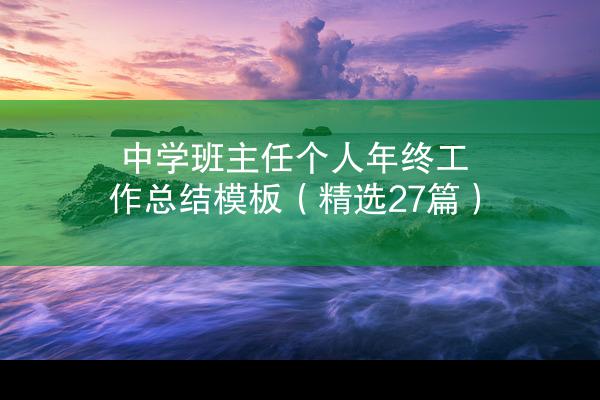 中学班主任个人年终工作总结模板（精选27篇）